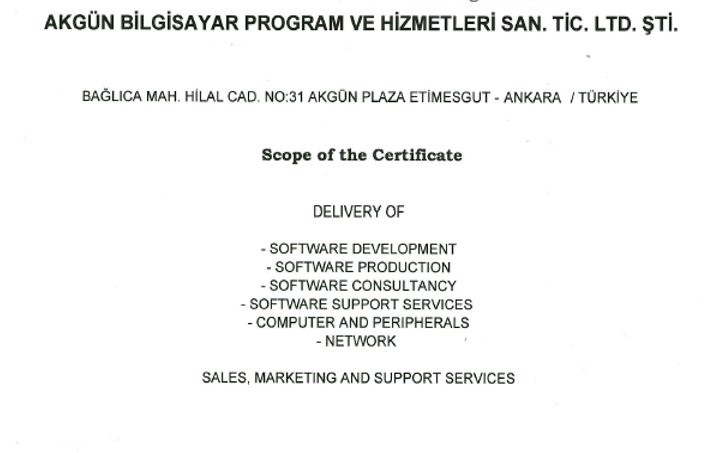 AKGÜN BİLGİSAYAR PROGRAM VE HİZMETLERİ SAN. TİC. LTD. ŞTİ.

BAĞLICA MAH. HİLAL CAD. NO:31 AKGÜN PLAZA ETİMESGUT - ANKARA / TÜRKİYE

Scope of the Certificate

DELIVERY OF

- SOFTWARE DEVELOPMENT
- SOFTWARE PRODUCTION
- SOFTWARE CONSULTANCY
- SOFTWARE SUPPORT SERVICES
- COMPUTER AND PERIPHERALS
- NETWORK

SALES, MARKETING AND SUPPORT SERVICES